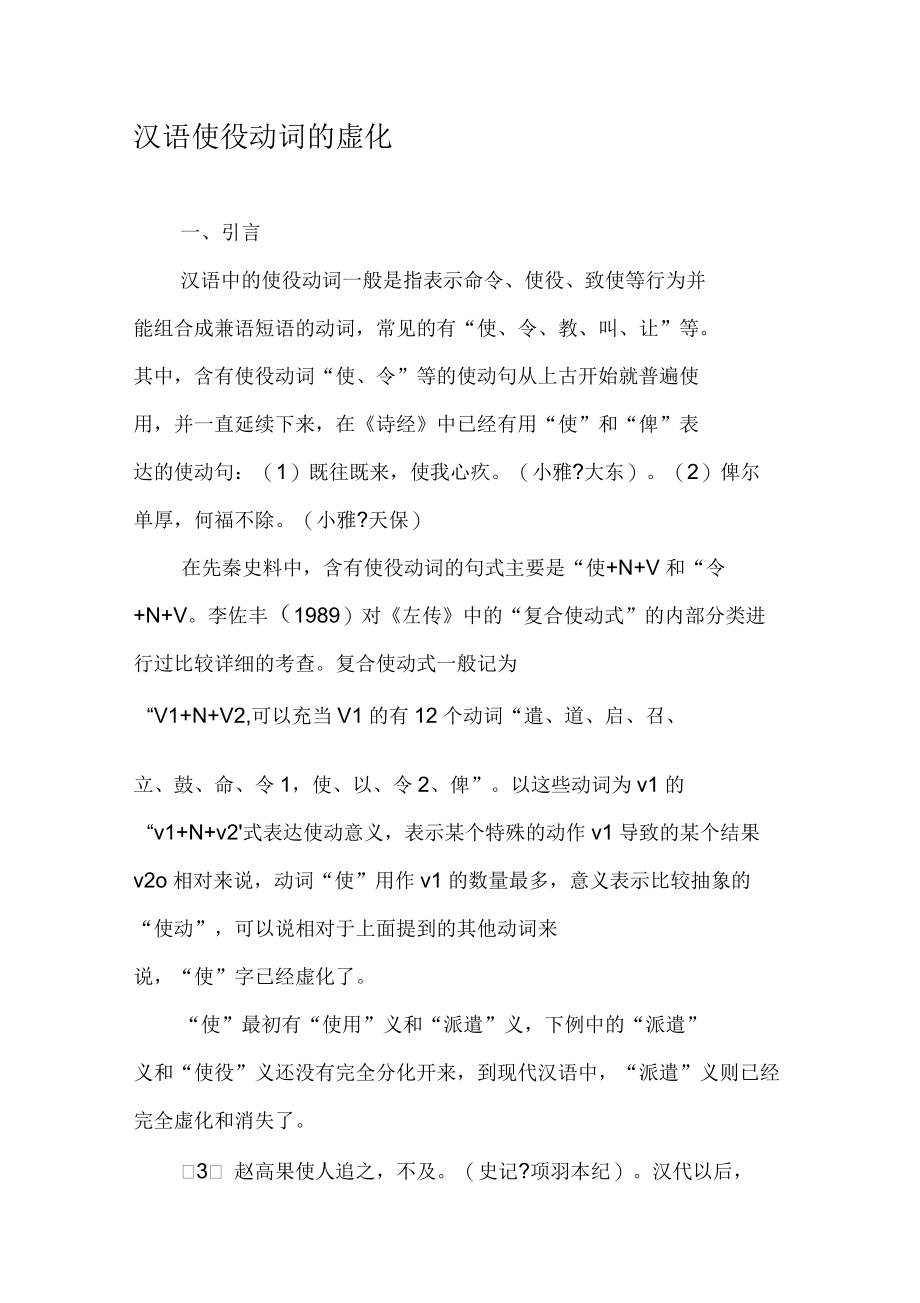 汉语使役动词的虚化

一、引言

汉语中的使役动词一般是指表示命令、使役、致使等行为并能组合成兼语短语的动词，常见的有“使、令、教、叫、让”等。其中，含有使役动词“使、令”等的使动句从上古开始就普遍使用，并一直延续下来，在《诗经》中已经有用“使”和“俾”表达的使动句：（1）既往既来，使我心疚。（小雅?大东）。（2）俾尔单厚，何福不除。（小雅?天保）

在先秦史料中，含有使役动词的句式主要是“使+N+V 和“令+N+V。李佐丰（1989）对《左传》中的“复合使动式”的内部分类进行过比较详细的考查。复合使动式一般记为

“V1+N+V2,可以充当 V1 的有 12 个动词“遣、道、启、召、

立、鼓、命、令 1，使、以、令 2、俾”。以这些动词为 v1 的“v1+N+v2'式表达使动意义，表示某个特殊的动作 v1 导致的某个结果 v2o 相对来说，动词“使”用作 v1 的数量最多，意义表示比较抽象的“使动”，可以说相对于上面提到的其他动词来说，“使”字已经虚化了。

“使”最初有“使用”义和“派遣”义，下例中的“派遣”义和“使役”义还没有完全分化开来，到现代汉语中，“派遣”义则已经完全虚化和消失了。

□3□ 赵高果使人追之，不及。（史记?项羽本纪）。汉代以后，